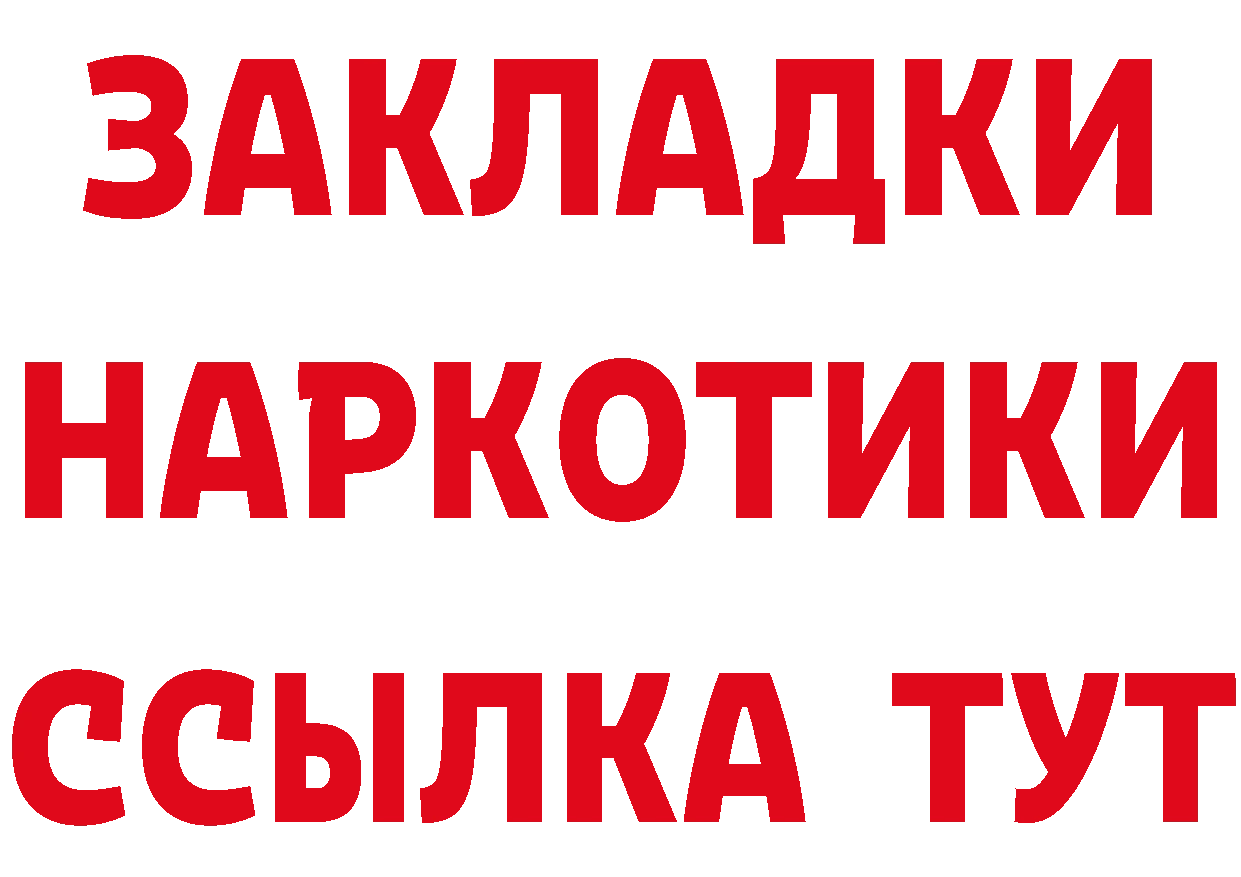 ЗАКЛАДКИ
НАРКОТИКИ
ССЫЛКА ТУТ